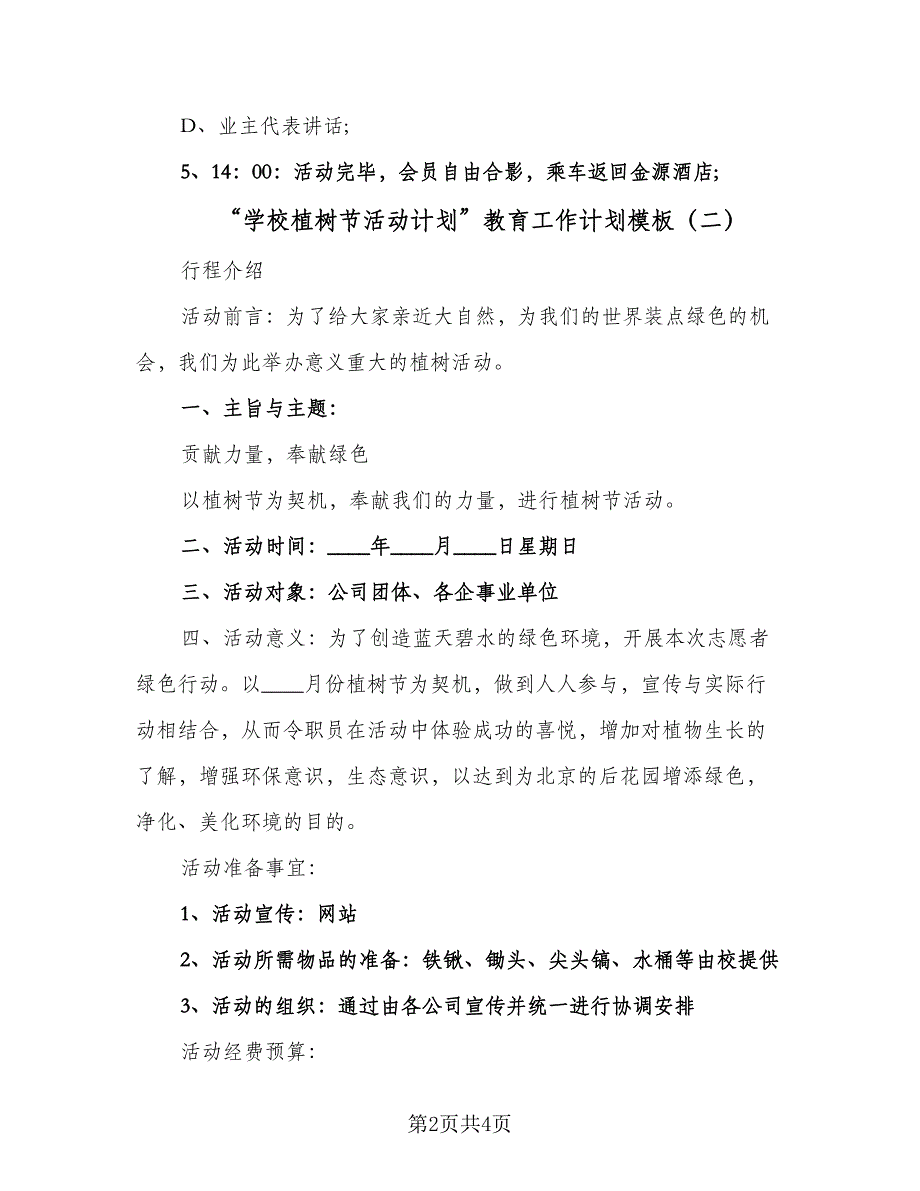 D、业主代表讲话;

5、14：00：活动完毕，会员自由合影，乘车返回金源酒店;

“学校植树节活动计划”教育工作计划模板（二）

行程介绍

活动前言：为了给大家亲近大自然，为我们的世界装点绿色的机会，我们为此举办意义重大的植树活动。

一、主旨与主题:

贡献力量，奉献绿色

以植树节为契机，奉献我们的力量，进行植树节活动。

二、活动时间：____年____月____日星期日

三、活动对象：公司团体、各企事业单位

四、活动意义：为了创造蓝天碧水的绿色环境，开展本次志愿者绿色行动。以____月份植树节为契机，做到人人参与，宣传与实际行动相结合，从而令职员在活动中体验成功的喜悦，增加对植物生长的了解，增强环保意识，生态意识，以达到为北京的后花园增添绿色，净化、美化环境的目的。

活动准备事宜:

1、活动宣传：网站

2、活动所需物品的准备：铁锹、锄头、尖头镐、水桶等由校提供

3、活动的组织：通过由各公司宣传并统一进行协调安排

活动经费预算:

第2页共4页